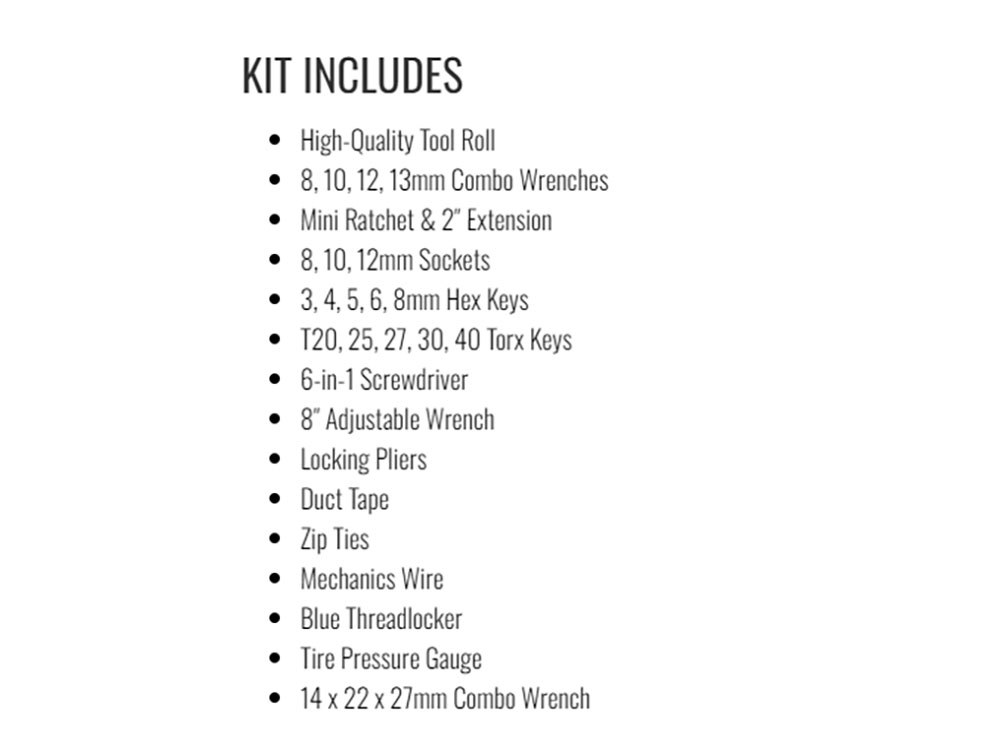 KIT INCLUDES

• High-Quality Tool Roll
• 8, 10, 12, 13mm Combo Wrenches
• Mini Ratchet & 2" Extension
• 8, 10, 12mm Sockets
• 3, 4, 5, 6, 8mm Hex Keys
• T20, 25, 27, 30, 40 Torx Keys
• 6-in-1 Screwdriver
• 8" Adjustable Wrench
• Locking Pliers
• Duct Tape
• Zip Ties
• Mechanics Wire
• Blue Threadlocker
• Tire Pressure Gauge
• 14 x 22 x 27mm Combo Wrench